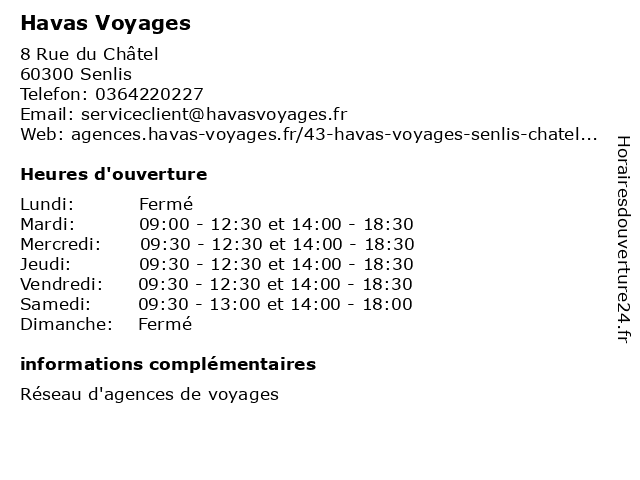 Havas Voyages

8 Rue du Châtel
60300 Senlis
Telefon: 0364220227
Email: serviceclient@havasvoyages.fr
Web: agences.havas-voyages.fr/43-havas-voyages-senlis-chatel...

Heures d'ouverture

Lundi: Fermé
Mardi: 09:00 - 12:30 et 14:00 - 18:30
Mercredi: 09:30 - 12:30 et 14:00 - 18:30
Jeudi: 09:30 - 12:30 et 14:00 - 18:30
Vendredi: 09:30 - 12:30 et 14:00 - 18:30
Samedi: 09:30 - 13:00 et 14:00 - 18:00
Dimanche: Fermé

informations complémentaires

Réseau d'agences de voyages

Horairesdouverture24.fr